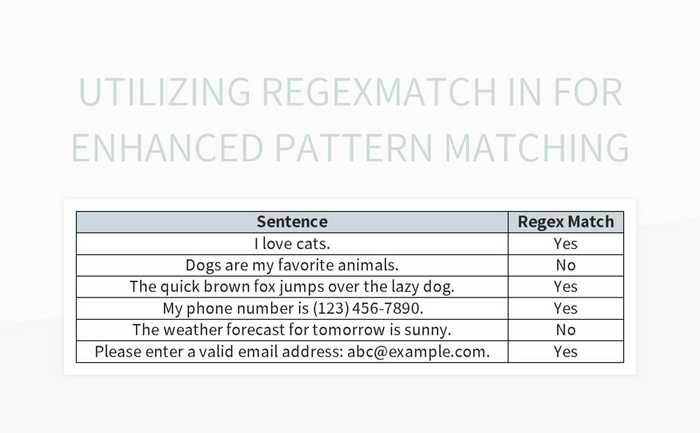 UTILIZING REGEXMATCH IN FOR ENHANCED PATTERN MATCHING

| Sentence | Regex Match |
|---|---|
| I love cats. | Yes |
| Dogs are my favorite animals. | No |
| The quick brown fox jumps over the lazy dog. | Yes |
| My phone number is (123) 456-7890. | Yes |
| The weather forecast for tomorrow is sunny. | No |
| Please enter a valid email address: abc@example.com. | Yes |